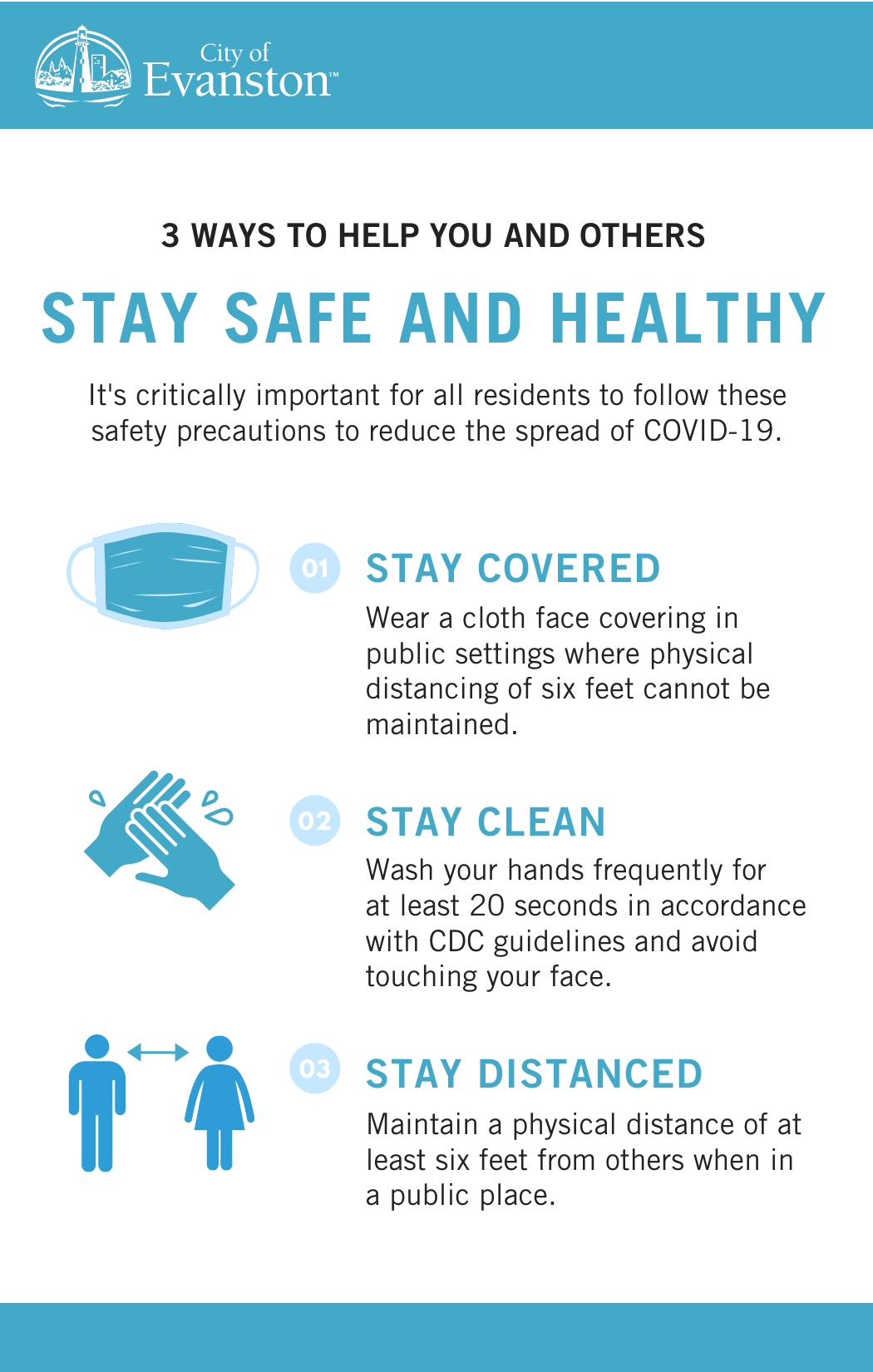 City of
Evanston™

3 WAYS TO HELP YOU AND OTHERS

STAY SAFE AND HEALTHY

It's critically important for all residents to follow these safety precautions to reduce the spread of COVID-19.

01 STAY COVERED

Wear a cloth face covering in public settings where physical distancing of six feet cannot be maintained.

02 STAY CLEAN

Wash your hands frequently for at least 20 seconds in accordance with CDC guidelines and avoid touching your face.

03 STAY DISTANCED

Maintain a physical distance of at least six feet from others when in a public place.